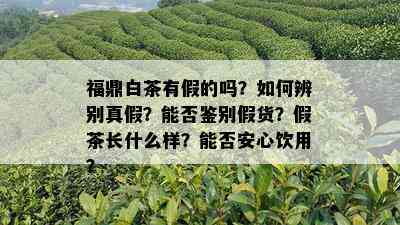 福鼎白茶有假的吗？如何辨别真假？能否鉴别假货？假茶长什么样？能否安心饮用？